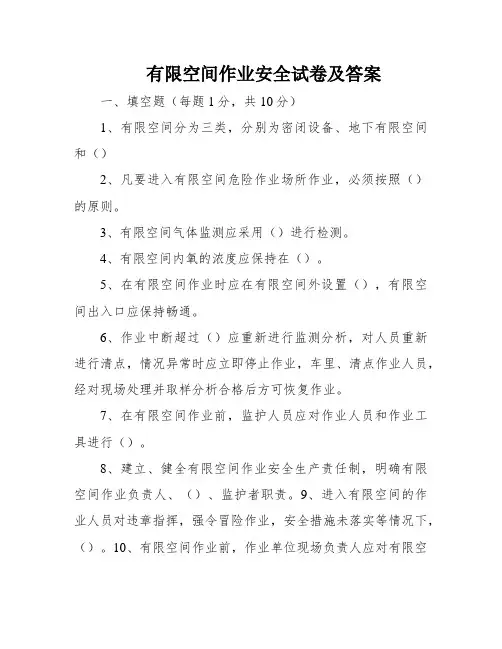 有限空间作业安全试卷及答案

一、填空题（每题1分，共10分）

1、有限空间分为三类，分别为密闭设备、地下有限空间和（）

2、凡要进入有限空间危险作业场所作业，必须按照（）的原则。

3、有限空间气体监测应采用（）进行检测。

4、有限空间内氧的浓度应保持在（）。

5、在有限空间作业时应在有限空间外设置（），有限空间出入口应保持畅通。

6、作业中断超过（）应重新进行监测分析，对人员重新进行清点，情况异常时应立即停止作业，车里、清点作业人员，经对现场处理并取样分析合格后方可恢复作业。

7、在有限空间作业前，监护人员应对作业人员和作业工具进行（）。

8、建立、健全有限空间作业安全生产责任制，明确有限空间作业负责人、（）、监护者职责。9、进入有限空间的作业人员对违章指挥，强令冒险作业，安全措施未落实等情况下，（）。10、有限空间作业前，作业单位现场负责人应对有限空